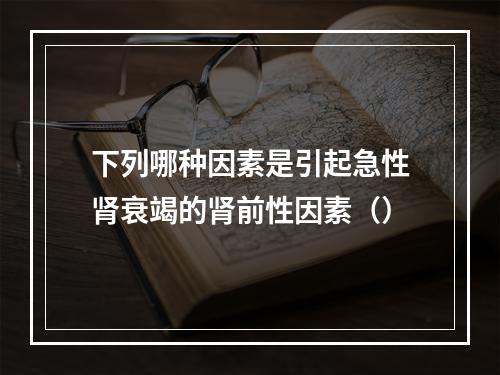 下列哪种因素是引起急性肾衰竭的肾前性因素（）